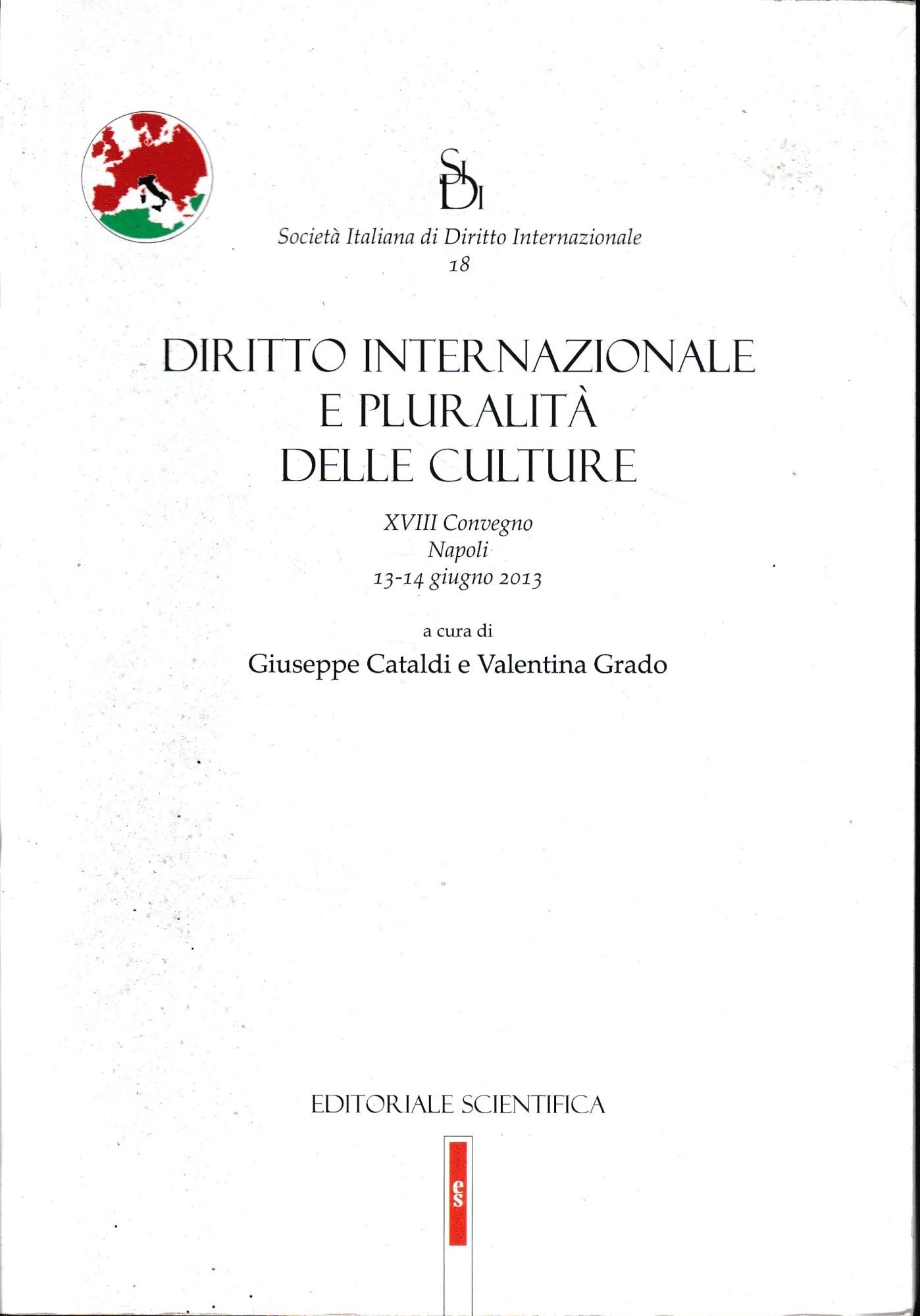 SIDI

Società Italiana di Diritto Internazionale
18

DIRITTO INTERNAZIONALE
E PLURALITÀ
DELLE CULTURE

XVIII Convegno
Napoli
13-14 giugno 2013

a cura di
Giuseppe Cataldi e Valentina Grado

EDITORIALE SCIENTIFICA

es